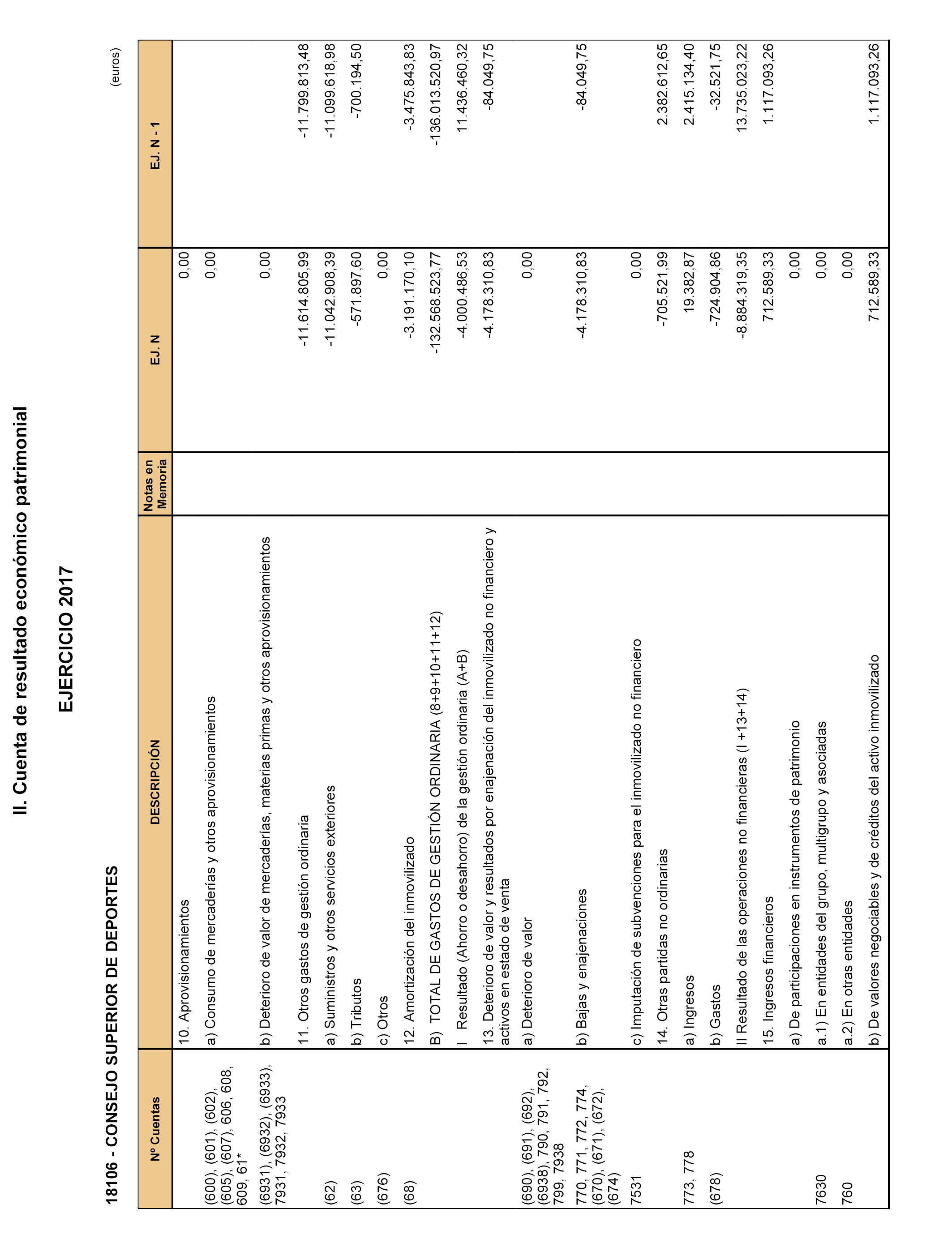 II. Cuenta de resultado económico patrimonial

EJERCICIO 2017

18106 - CONSEJO SUPERIOR DE DEPORTES

(euros)

| Nº Cuentas | DESCRIPCIÓN | Notas en Memoria | EJ. N | EJ. N - 1 |
|---|---|---|---|---|
| | 10. Aprovisionamientos | | 0,00 | |
| (600), (601), (602), (605), (607), 606, 608, 609, 61* | a) Consumo de mercaderías y otros aprovisionamientos | | 0,00 | |
| (6931), (6932), (6933), 7931, 7932, 7933 | b) Deterioro de valor de mercaderías, materias primas y otros aprovisionamientos | | 0,00 | |
| | 11. Otros gastos de gestión ordinaria | | -11.614.805,99 | -11.799.813,48 |
| (62) | a) Suministros y otros servicios exteriores | | -11.042.908,39 | -11.099.618,98 |
| (63) | b) Tributos | | -571.897,60 | -700.194,50 |
| (676) | c) Otros | | 0,00 | |
| (68) | 12. Amortización del inmovilizado | | -3.191.170,10 | -3.475.843,83 |
| | B) TOTAL DE GASTOS DE GESTIÓN ORDINARIA (8+9+10+11+12) | | -132.568.523,77 | -136.013.520,97 |
| | I Resultado (Ahorro o desahorro) de la gestión ordinaria (A+B) | | -4.000.486,53 | 11.436.460,32 |
| | 13. Deterioro de valor y resultados por enajenación del inmovilizado no financiero y activos en estado de venta | | -4.178.310,83 | -84.049,75 |
| (690), (691), (692), (6938), 790, 791, 792, 799, 7938 | a) Deterioro de valor | | 0,00 | |
| 770, 771, 772, 774, (670), (671), (672), (674) | b) Bajas y enajenaciones | | -4.178.310,83 | -84.049,75 |
| 7531 | c) Imputación de subvenciones para el inmovilizado no financiero | | 0,00 | |
| | 14. Otras partidas no ordinarias | | -705.521,99 | 2.382.612,65 |
| 773, 778 | a) Ingresos | | 19.382,87 | 2.415.134,40 |
| (678) | b) Gastos | | -724.904,86 | -32.521,75 |
| | II Resultado de las operaciones no financieras (I +13+14) | | -8.884.319,35 | 13.735.023,22 |
| | 15. Ingresos financieros | | 712.589,33 | 1.117.093,26 |
| | a) De participaciones en instrumentos de patrimonio | | 0,00 | |
| 7630 | a.1) En entidades del grupo, multigrupo y asociadas | | 0,00 | |
| 760 | a.2) En otras entidades | | 0,00 | |
| | b) De valores negociables y de créditos del activo inmovilizado | | 712.589,33 | 1.117.093,26 |